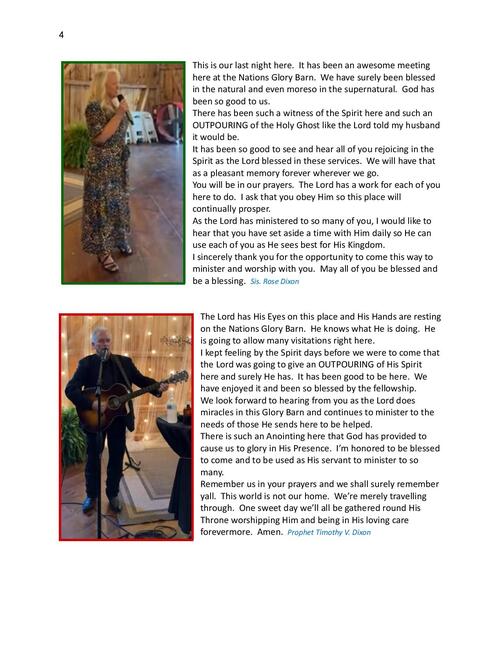 4

This is our last night here. It has been an awesome meeting here at the Nations Glory Barn. We have surely been blessed in the natural and even moreso in the supernatural. God has been so good to us.
There has been such a witness of the Spirit here and such an OUTPOURING of the Holy Ghost like the Lord told my husband it would be.
It has been so good to see and hear all of you rejoicing in the Spirit as the Lord blessed in these services. We will have that as a pleasant memory forever wherever we go.
You will be in our prayers. The Lord has a work for each of you here to do. I ask that you obey Him so this place will continually prosper.
As the Lord has ministered to so many of you, I would like to hear that you have set aside a time with Him daily so He can use each of you as He sees best for His Kingdom.
I sincerely thank you for the opportunity to come this way to minister and worship with you. May all of you be blessed and be a blessing. Sis. Rose Dixon

The Lord has His Eyes on this place and His Hands are resting on the Nations Glory Barn. He knows what He is doing. He is going to allow many visitations right here.
I kept feeling by the Spirit days before we were to come that the Lord was going to give an OUTPOURING of His Spirit here and surely He has. It has been good to be here. We have enjoyed it and been so blessed by the fellowship.
We look forward to hearing from you as the Lord does miracles in this Glory Barn and continues to minister to the needs of those He sends here to be helped.
There is such an Anointing here that God has provided to cause us to glory in His Presence. I'm honored to be blessed to come and to be used as His servant to minister to so many.
Remember us in your prayers and we shall surely remember yall. This world is not our home. We're merely travelling through. One sweet day we'll all be gathered round His Throne worshipping Him and being in His loving care forevermore. Amen. Prophet Timothy V. Dixon